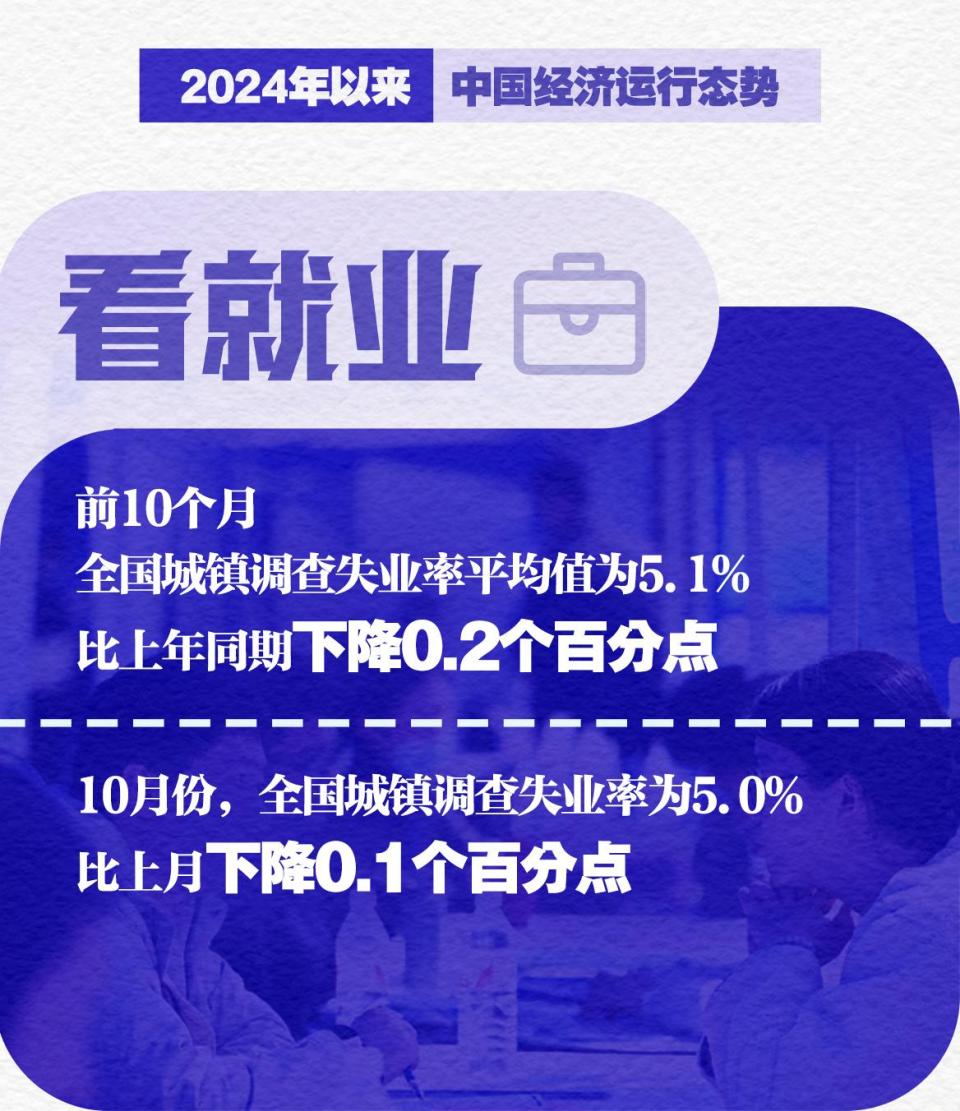 2024年以来 中国经济运行态势

看就业

前10个月
全国城镇调查失业率平均值为5.1%
比上年同期下降0.2个百分点

10月份，全国城镇调查失业率为5.0%
比上月下降0.1个百分点